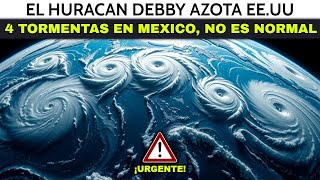 EL HURACAN DEBBY AZOTA EE.UU

4 TORMENTAS EN MEXICO, NO ES NORMAL

!

¡URGENTE!